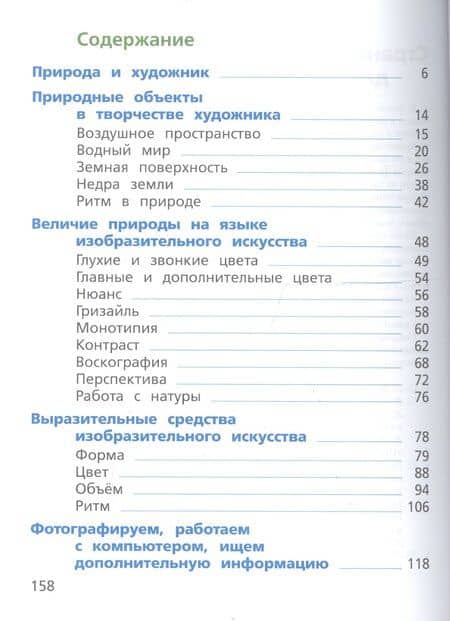 Содержание

Природа и художник 6

Природные объекты в творчестве художника 14
Воздушное пространство 15
Водный мир 20
Земная поверхность 26
Недра земли 38
Ритм в природе 42

Величие природы на языке изобразительного искусства 48
Глухие и звонкие цвета 49
Главные и дополнительные цвета 54
Нюанс 56
Гризайль 58
Монотипия 60
Контраст 62
Воскография 68
Перспектива 72
Работа с натуры 76

Выразительные средства изобразительного искусства 78
Форма 79
Цвет 88
Объём 94
Ритм 106

Фотографируем, работаем с компьютером, ищем дополнительную информацию 118

158